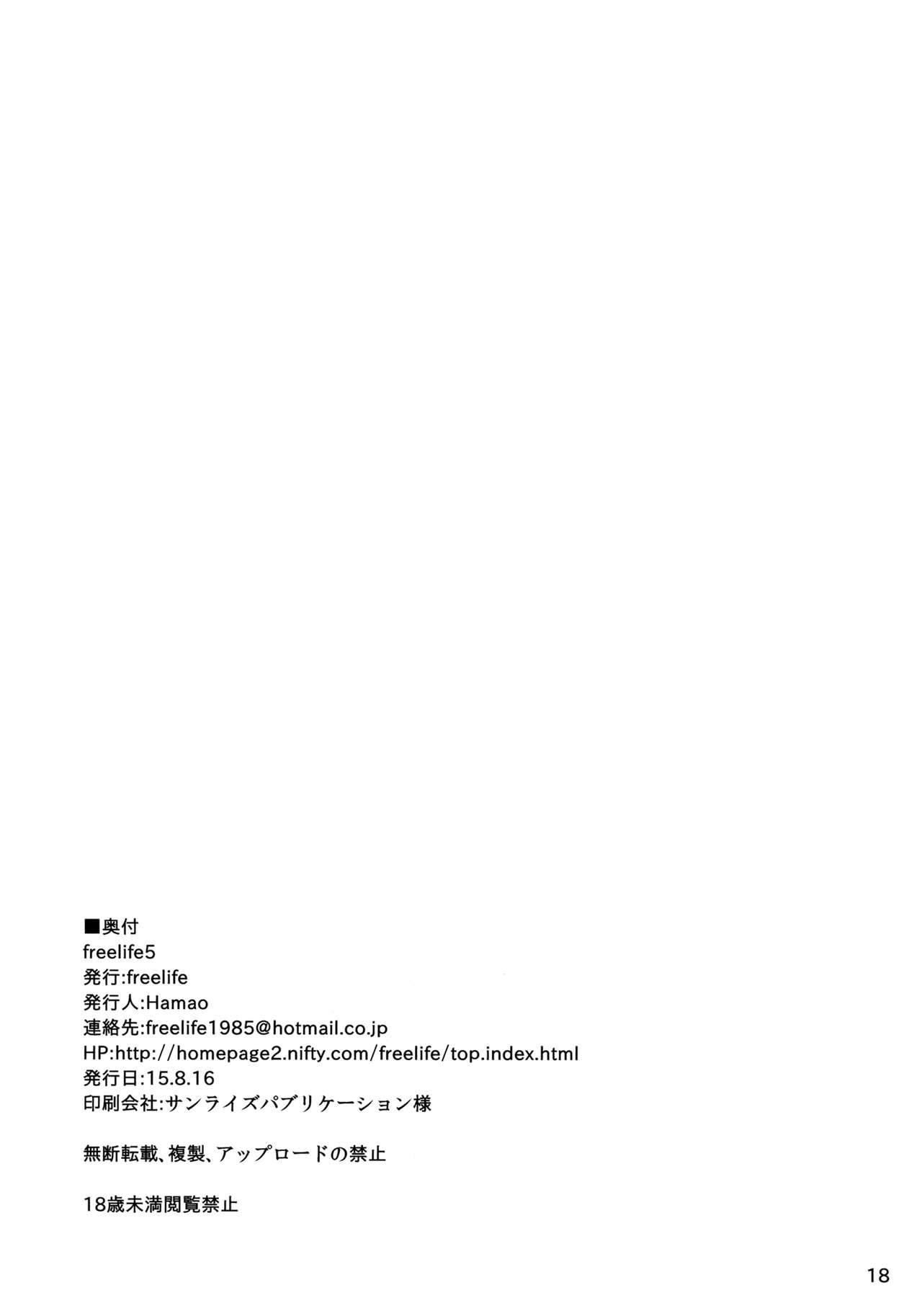 ■奥付
freelife5
発行:freelife
発行人:Hamao
連絡先:freelife1985@hotmail.co.jp
HP:http://homepage2.nifty.com/freelife/top.index.html
発行日:15.8.16
印刷会社:サンライズパブリケーション様

無断転載、複製、アップロードの禁止

18歳未満閲覧禁止

18